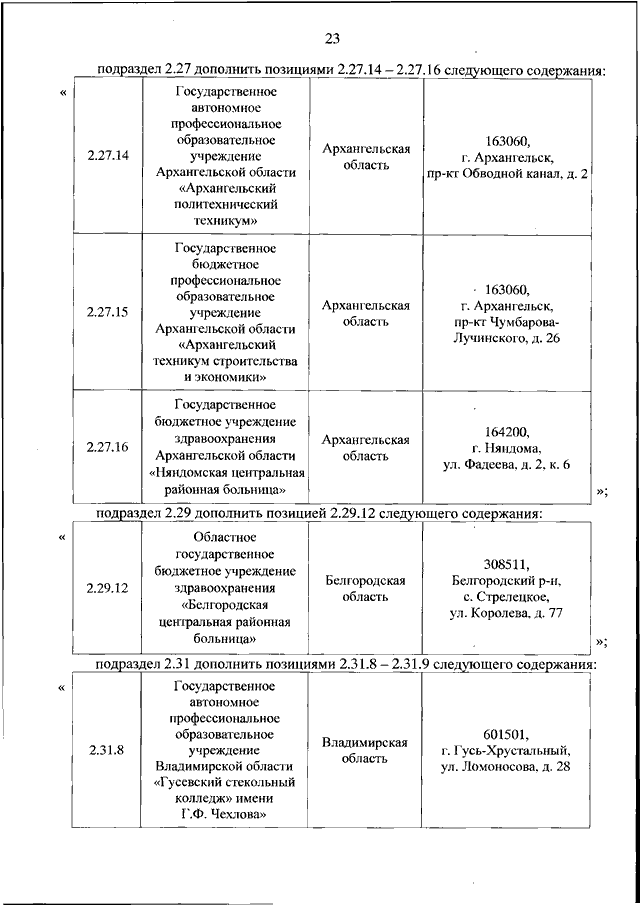 23

подраздел 2.27 дополнить позициями 2.27.14 – 2.27.16 следующего содержания:

«

| 2.27.14 | Государственное автономное профессиональное образовательное учреждение Архангельской области «Архангельский политехнический техникум» | Архангельская область | 163060, г. Архангельск, пр-кт Обводной канал, д. 2 |
|---|---|---|---|
| 2.27.15 | Государственное бюджетное профессиональное образовательное учреждение Архангельской области «Архангельский техникум строительства и экономики» | Архангельская область | 163060, г. Архангельск, пр-кт Чумбарова-Лучинского, д. 26 |
| 2.27.16 | Государственное бюджетное учреждение здравоохранения Архангельской области «Няндомская центральная районная больница» | Архангельская область | 164200, г. Няндома, ул. Фадеева, д. 2, к. 6 |

»;

подраздел 2.29 дополнить позицией 2.29.12 следующего содержания:

«

| 2.29.12 | Областное государственное бюджетное учреждение здравоохранения «Белгородская центральная районная больница» | Белгородская область | 308511, Белгородский р-н, с. Стрелецкое, ул. Королева, д. 77 |
|---|---|---|---|

»;

подраздел 2.31 дополнить позициями 2.31.8 – 2.31.9 следующего содержания:

«

| 2.31.8 | Государственное автономное профессиональное образовательное учреждение Владимирской области «Гусевский стекольный колледж» имени Г.Ф. Чехлова» | Владимирская область | 601501, г. Гусь-Хрустальный, ул. Ломоносова, д. 28 |
|---|---|---|---|